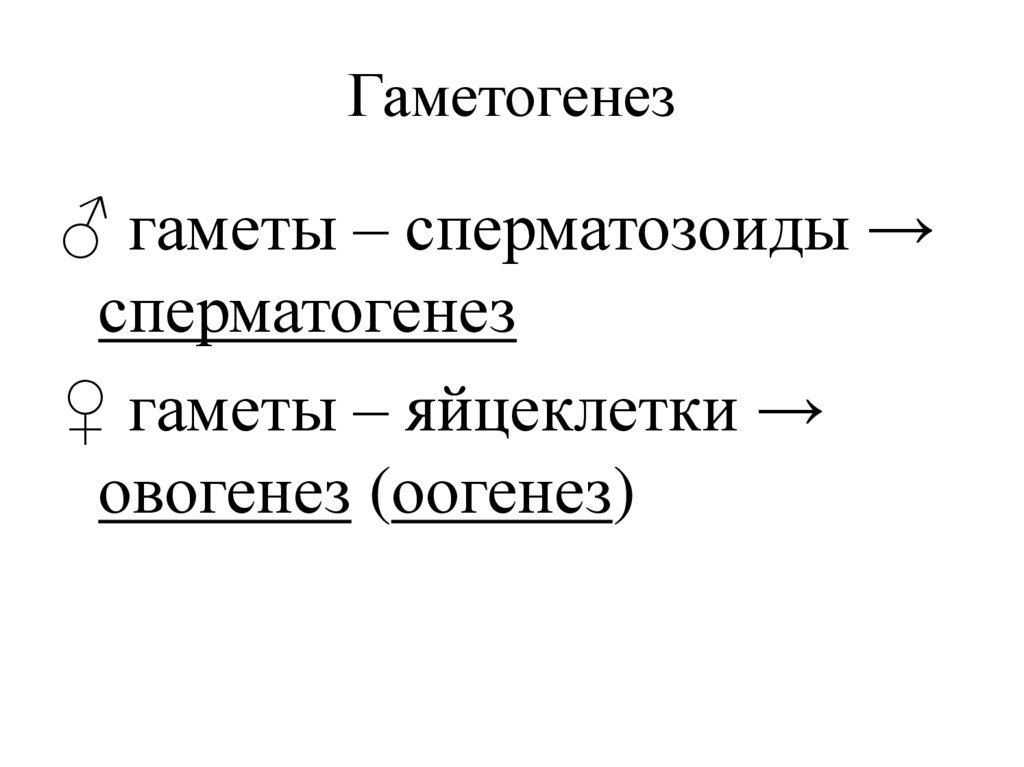 Гаметогенез

♂ гаметы – сперматозоиды → сперматогенез

♀ гаметы – яйцеклетки → овогенез (оогенез)